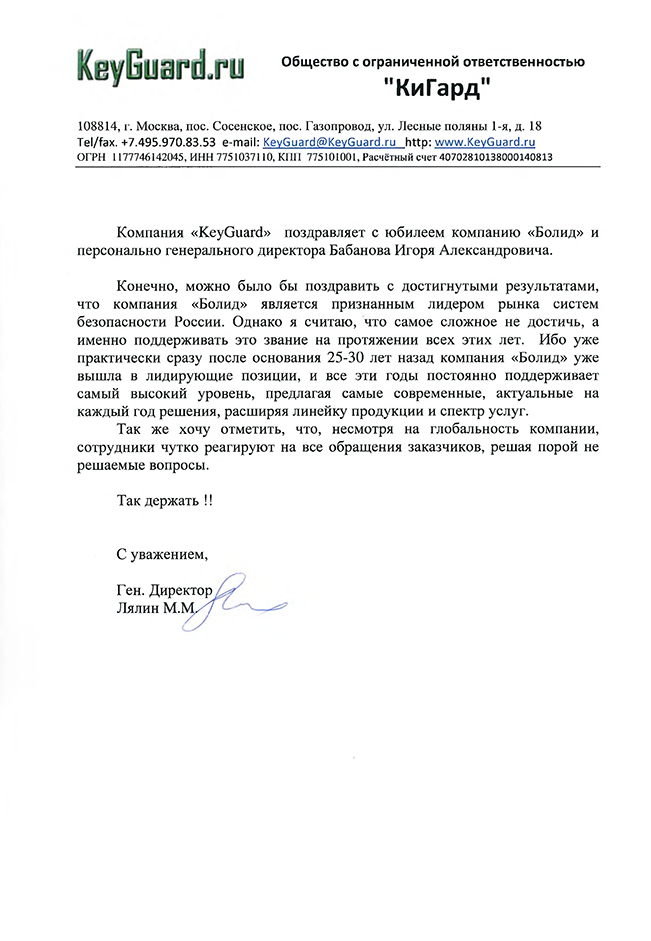 KeyGuard.ru

Общество с ограниченной ответственностью
"КиГард"

108814, г. Москва, пос. Сосенское, пос. Газопровод, ул. Лесные поляны 1-я, д. 18
Tel/fax. +7.495.970.83.53 e-mail: KeyGuard@KeyGuard.ru http: www.KeyGuard.ru
ОГРН 1177746142045, ИНН 7751037110, КПП 775101001, Расчётный счет 40702810138000140813

Компания «KeyGuard» поздравляет с юбилеем компанию «Болид» и персонально генерального директора Бабанова Игоря Александровича.

Конечно, можно было бы поздравить с достигнутыми результатами, что компания «Болид» является признанным лидером рынка систем безопасности России. Однако я считаю, что самое сложное не достичь, а именно поддерживать это звание на протяжении всех этих лет. Ибо уже практически сразу после основания 25-30 лет назад компания «Болид» уже вышла в лидирующие позиции, и все эти годы постоянно поддерживает самый высокий уровень, предлагая самые современные, актуальные на каждый год решения, расширяя линейку продукции и спектр услуг.

Так же хочу отметить, что, несмотря на глобальность компании, сотрудники чутко реагируют на все обращения заказчиков, решая порой не решаемые вопросы.

Так держать !!

С уважением,

Ген. Директор
Лялин М.М.